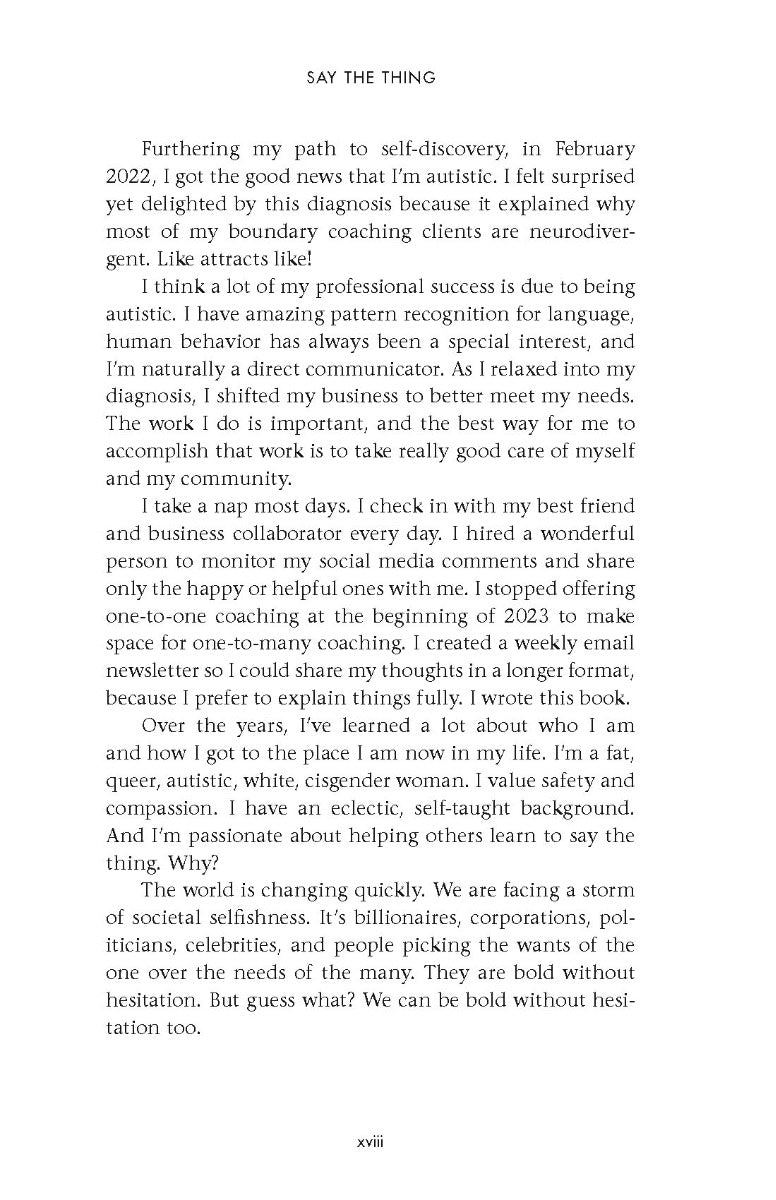 SAY THE THING

Furthering my path to self-discovery, in February 2022, I got the good news that I'm autistic. I felt surprised yet delighted by this diagnosis because it explained why most of my boundary coaching clients are neurodivergent. Like attracts like!

I think a lot of my professional success is due to being autistic. I have amazing pattern recognition for language, human behavior has always been a special interest, and I'm naturally a direct communicator. As I relaxed into my diagnosis, I shifted my business to better meet my needs. The work I do is important, and the best way for me to accomplish that work is to take really good care of myself and my community.

I take a nap most days. I check in with my best friend and business collaborator every day. I hired a wonderful person to monitor my social media comments and share only the happy or helpful ones with me. I stopped offering one-to-one coaching at the beginning of 2023 to make space for one-to-many coaching. I created a weekly email newsletter so I could share my thoughts in a longer format, because I prefer to explain things fully. I wrote this book.

Over the years, I've learned a lot about who I am and how I got to the place I am now in my life. I'm a fat, queer, autistic, white, cisgender woman. I value safety and compassion. I have an eclectic, self-taught background. And I'm passionate about helping others learn to say the thing. Why?

The world is changing quickly. We are facing a storm of societal selfishness. It's billionaires, corporations, politicians, celebrities, and people picking the wants of the one over the needs of the many. They are bold without hesitation. But guess what? We can be bold without hesitation too.

xviii